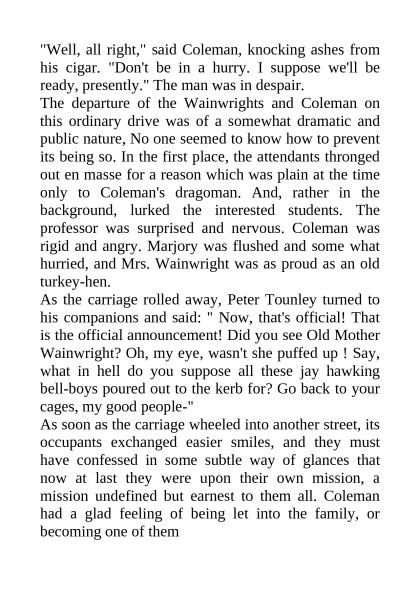 "Well, all right," said Coleman, knocking ashes from his cigar. "Don't be in a hurry. I suppose we'll be ready, presently." The man was in despair.
The departure of the Wainwrights and Coleman on this ordinary drive was of a somewhat dramatic and public nature, No one seemed to know how to prevent its being so. In the first place, the attendants thronged out en masse for a reason which was plain at the time only to Coleman's dragoman. And, rather in the background, lurked the interested students. The professor was surprised and nervous. Coleman was rigid and angry. Marjory was flushed and some what hurried, and Mrs. Wainwright was as proud as an old turkey-hen.
As the carriage rolled away, Peter Tounley turned to his companions and said: " Now, that's official! That is the official announcement! Did you see Old Mother Wainwright? Oh, my eye, wasn't she puffed up ! Say, what in hell do you suppose all these jay hawking bell-boys poured out to the kerb for? Go back to your cages, my good people-"
As soon as the carriage wheeled into another street, its occupants exchanged easier smiles, and they must have confessed in some subtle way of glances that now at last they were upon their own mission, a mission undefined but earnest to them all. Coleman had a glad feeling of being let into the family, or becoming one of them